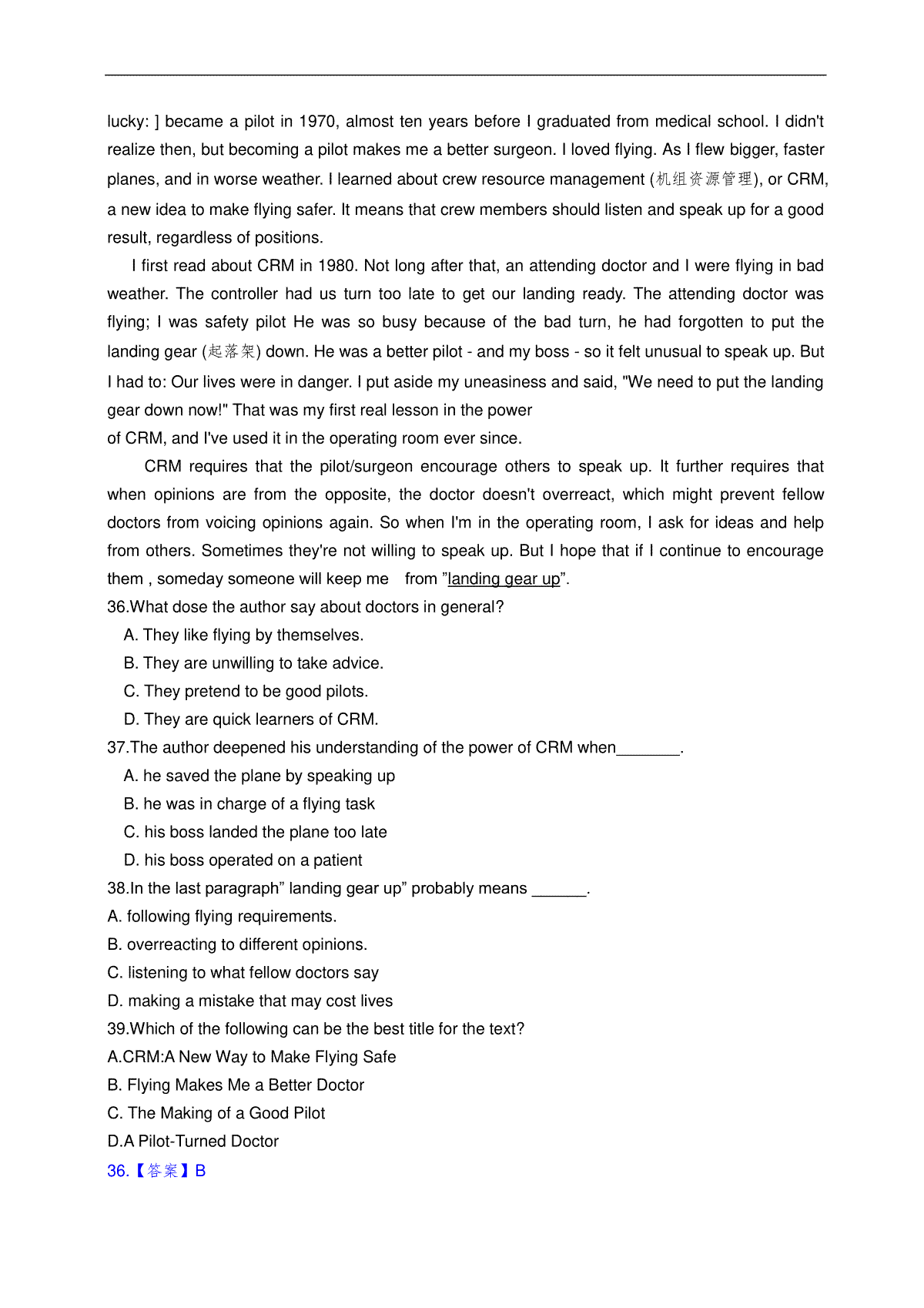 lucky: ] became a pilot in 1970, almost ten years before I graduated from medical school. I didn't realize then, but becoming a pilot makes me a better surgeon. I loved flying. As I flew bigger, faster planes, and in worse weather. I learned about crew resource management (机组资源管理), or CRM, a new idea to make flying safer. It means that crew members should listen and speak up for a good result, regardless of positions.

I first read about CRM in 1980. Not long after that, an attending doctor and I were flying in bad weather. The controller had us turn too late to get our landing ready. The attending doctor was flying; I was safety pilot He was so busy because of the bad turn, he had forgotten to put the landing gear (起落架) down. He was a better pilot - and my boss - so it felt unusual to speak up. But I had to: Our lives were in danger. I put aside my uneasiness and said, "We need to put the landing gear down now!" That was my first real lesson in the power of CRM, and I've used it in the operating room ever since.

CRM requires that the pilot/surgeon encourage others to speak up. It further requires that when opinions are from the opposite, the doctor doesn't overreact, which might prevent fellow doctors from voicing opinions again. So when I'm in the operating room, I ask for ideas and help from others. Sometimes they're not willing to speak up. But I hope that if I continue to encourage them , someday someone will keep me from ”landing gear up”.

36.What dose the author say about doctors in general?
A. They like flying by themselves.
B. They are unwilling to take advice.
C. They pretend to be good pilots.
D. They are quick learners of CRM.

37.The author deepened his understanding of the power of CRM when_______.
A. he saved the plane by speaking up
B. he was in charge of a flying task
C. his boss landed the plane too late
D. his boss operated on a patient

38.In the last paragraph” landing gear up” probably means ______.
A. following flying requirements.
B. overreacting to different opinions.
C. listening to what fellow doctors say
D. making a mistake that may cost lives

39.Which of the following can be the best title for the text?
A.CRM:A New Way to Make Flying Safe
B. Flying Makes Me a Better Doctor
C. The Making of a Good Pilot
D.A Pilot-Turned Doctor

36.【答案】B